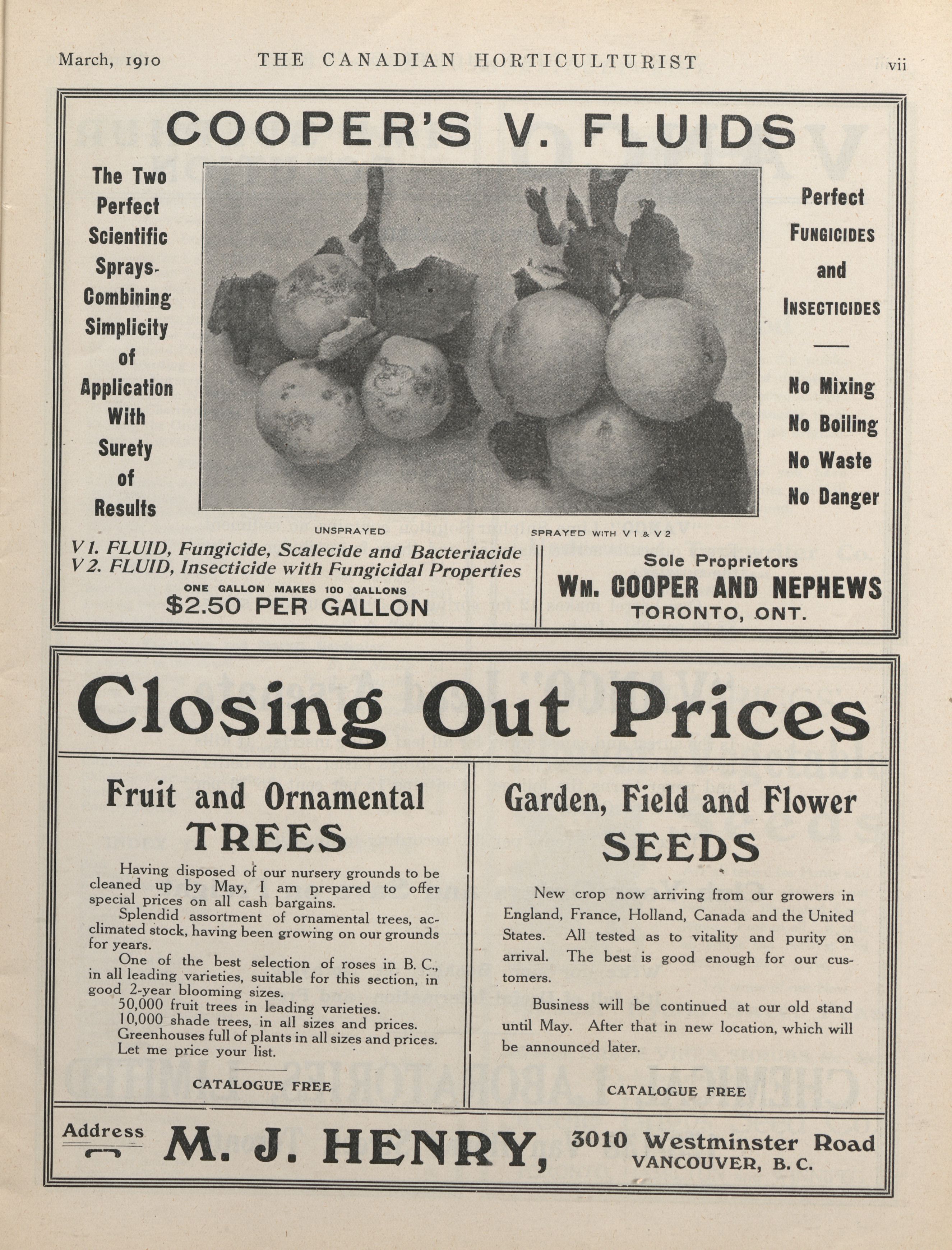 March, 1910 THE CANADIAN HORTICULTURIST vii

COOPER'S V. FLUIDS

The Two Perfect Scientific Sprays. Combining Simplicity of Application With Surety of Results

Perfect FUNGICIDES and INSECTICIDES

No Mixing
No Boiling
No Waste
No Danger

UNSPRAYED

SPRAYED WITH V 1 & V 2

V 1. FLUID, Fungicide, Scalecide and Bacteriacide
V 2. FLUID, Insecticide with Fungicidal Properties
ONE GALLON MAKES 100 GALLONS
$2.50 PER GALLON

Sole Proprietors
WM. COOPER AND NEPHEWS
TORONTO, ONT.

Closing Out Prices

Fruit and Ornamental TREES

Having disposed of our nursery grounds to be cleaned up by May, I am prepared to offer special prices on all cash bargains.
Splendid assortment of ornamental trees, acclimated stock, having been growing on our grounds for years.
One of the best selection of roses in B. C., in all leading varieties, suitable for this section, in good 2-year blooming sizes.
50,000 fruit trees in leading varieties.
10,000 shade trees, in all sizes and prices.
Greenhouses full of plants in all sizes and prices.
Let me price your list.

CATALOGUE FREE

Garden, Field and Flower SEEDS

New crop now arriving from our growers in England, France, Holland, Canada and the United States. All tested as to vitality and purity on arrival. The best is good enough for our customers.

Business will be continued at our old stand until May. After that in new location, which will be announced later.

CATALOGUE FREE

Address M. J. HENRY, 3010 Westminster Road VANCOUVER, B. C.